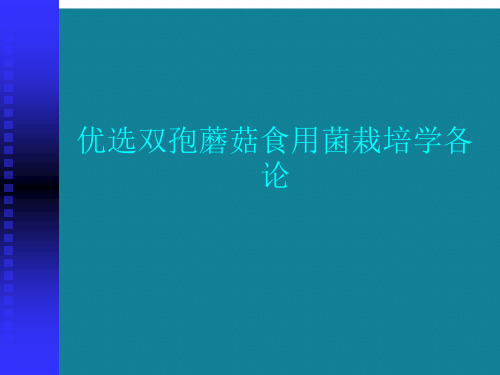 优选双孢蘑菇食用菌栽培学各论